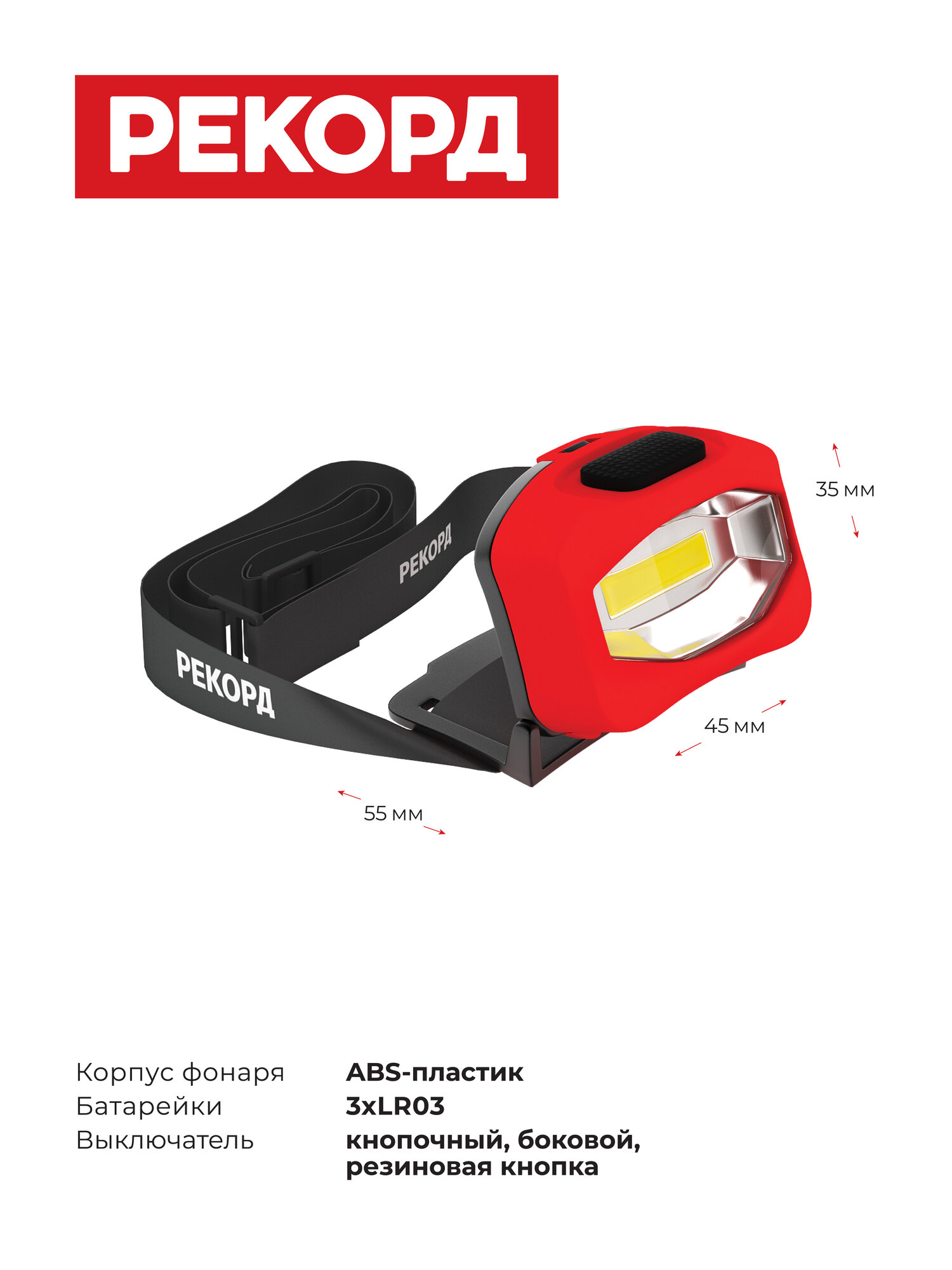 РЕКОРД

РЕКОРД

РЕКОРД

35 мм

45 мм

55 мм

Корпус фонаря ABS-пластик
Батарейки 3xLR03
Выключатель кнопочный, боковой, резиновая кнопка